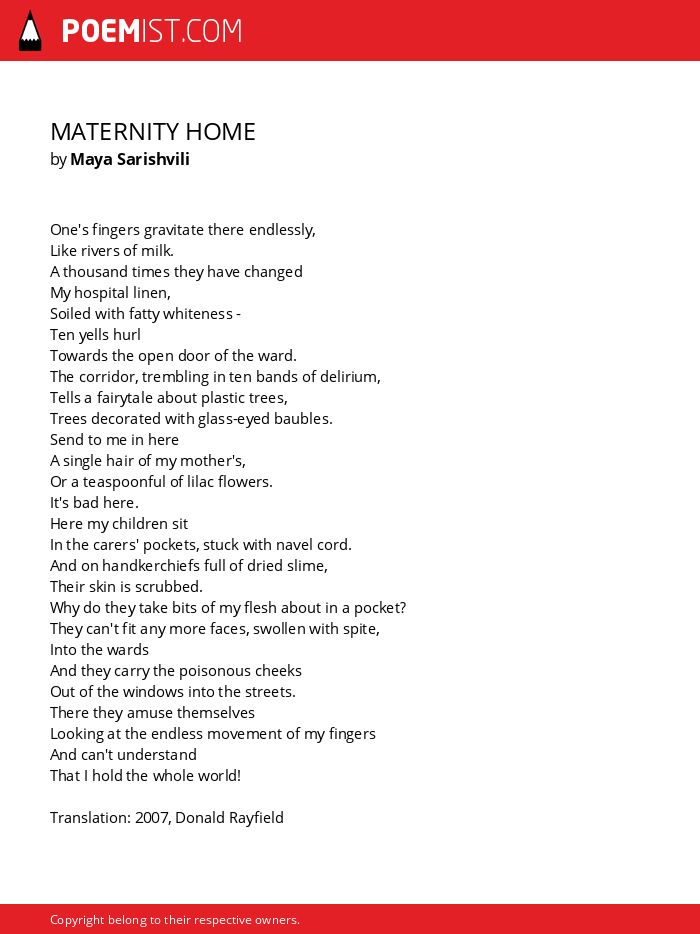 POEMIST.COM

MATERNITY HOME
by Maya Sarishvili

One's fingers gravitate there endlessly,
Like rivers of milk.
A thousand times they have changed
My hospital linen,
Soiled with fatty whiteness -
Ten yells hurl
Towards the open door of the ward.
The corridor, trembling in ten bands of delirium,
Tells a fairytale about plastic trees,
Trees decorated with glass-eyed baubles.
Send to me in here
A single hair of my mother's,
Or a teaspoonful of lilac flowers.
It's bad here.
Here my children sit
In the carers' pockets, stuck with navel cord.
And on handkerchiefs full of dried slime,
Their skin is scrubbed.
Why do they take bits of my flesh about in a pocket?
They can't fit any more faces, swollen with spite,
Into the wards
And they carry the poisonous cheeks
Out of the windows into the streets.
There they amuse themselves
Looking at the endless movement of my fingers
And can't understand
That I hold the whole world!

Translation: 2007, Donald Rayfield

Copyright belong to their respective owners.